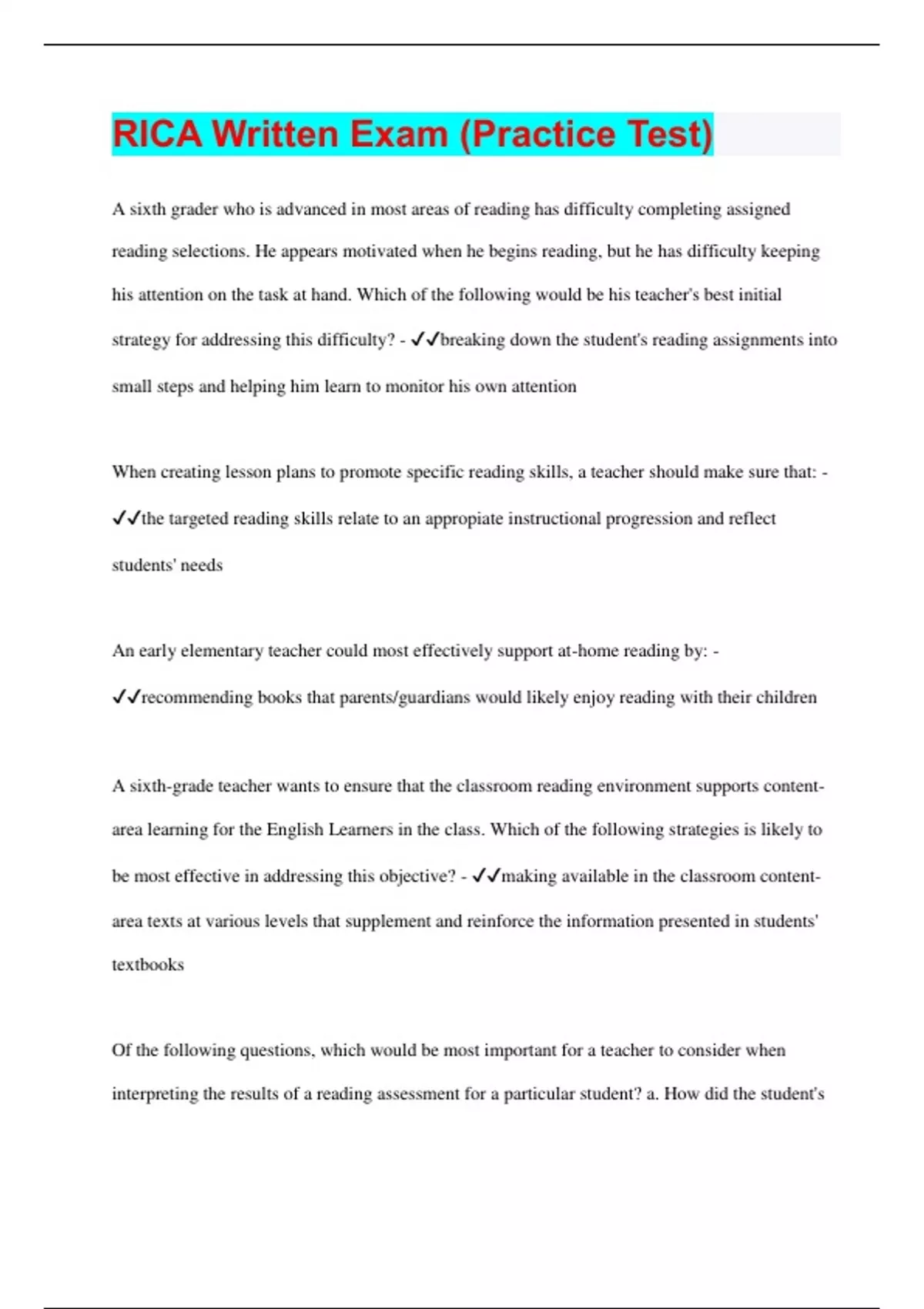 RICA Written Exam (Practice Test)

A sixth grader who is advanced in most areas of reading has difficulty completing assigned reading selections. He appears motivated when he begins reading, but he has difficulty keeping his attention on the task at hand. Which of the following would be his teacher's best initial strategy for addressing this difficulty? - ✓✓breaking down the student's reading assignments into small steps and helping him learn to monitor his own attention

When creating lesson plans to promote specific reading skills, a teacher should make sure that: - ✓✓the targeted reading skills relate to an appropiate instructional progression and reflect students' needs

An early elementary teacher could most effectively support at-home reading by: - ✓✓recommending books that parents/guardians would likely enjoy reading with their children

A sixth-grade teacher wants to ensure that the classroom reading environment supports content-area learning for the English Learners in the class. Which of the following strategies is likely to be most effective in addressing this objective? - ✓✓making available in the classroom content-area texts at various levels that supplement and reinforce the information presented in students' textbooks

Of the following questions, which would be most important for a teacher to consider when interpreting the results of a reading assessment for a particular student? a. How did the student's